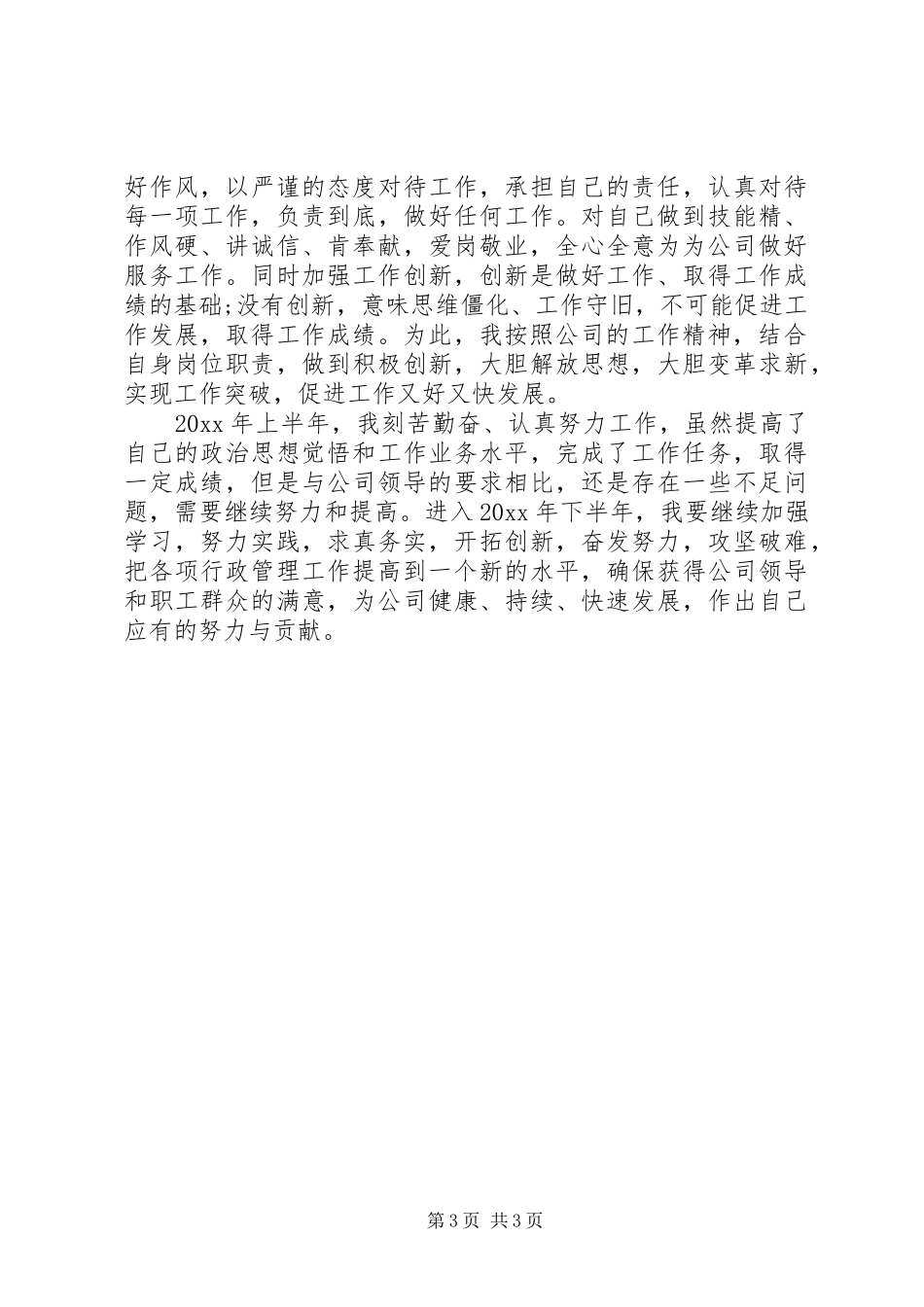 好作风，以严谨的态度对待工作，承担自己的责任，认真对待每一项工作，负责到底，做好任何工作。对自己做到技能精、作风硬、讲诚信、肯奉献，爱岗敬业，全心全意为为公司做好服务工作。同时加强工作创新，创新是做好工作、取得工作成绩的基础;没有创新，意味思维僵化、工作守旧，不可能促进工作发展，取得工作成绩。为此，我按照公司的工作精神，结合自身岗位职责，做到积极创新，大胆解放思想，大胆变革求新，实现工作突破，促进工作又好又快发展。

20xx 年上半年，我刻苦勤奋、认真努力工作，虽然提高了自己的政治思想觉悟和工作业务水平，完成了工作任务，取得一定成绩，但是与公司领导的要求相比，还是存在一些不足问题，需要继续努力和提高。进入 20xx 年下半年，我要继续加强学习，努力实践，求真务实，开拓创新，奋发努力，攻坚破难，把各项行政管理工作提高到一个新的水平，确保获得公司领导和职工群众的满意，为公司健康、持续、快速发展，作出自己应有的努力与贡献。

第 3 页 共 3 页